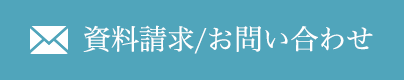 資料請求/お問い合わせ